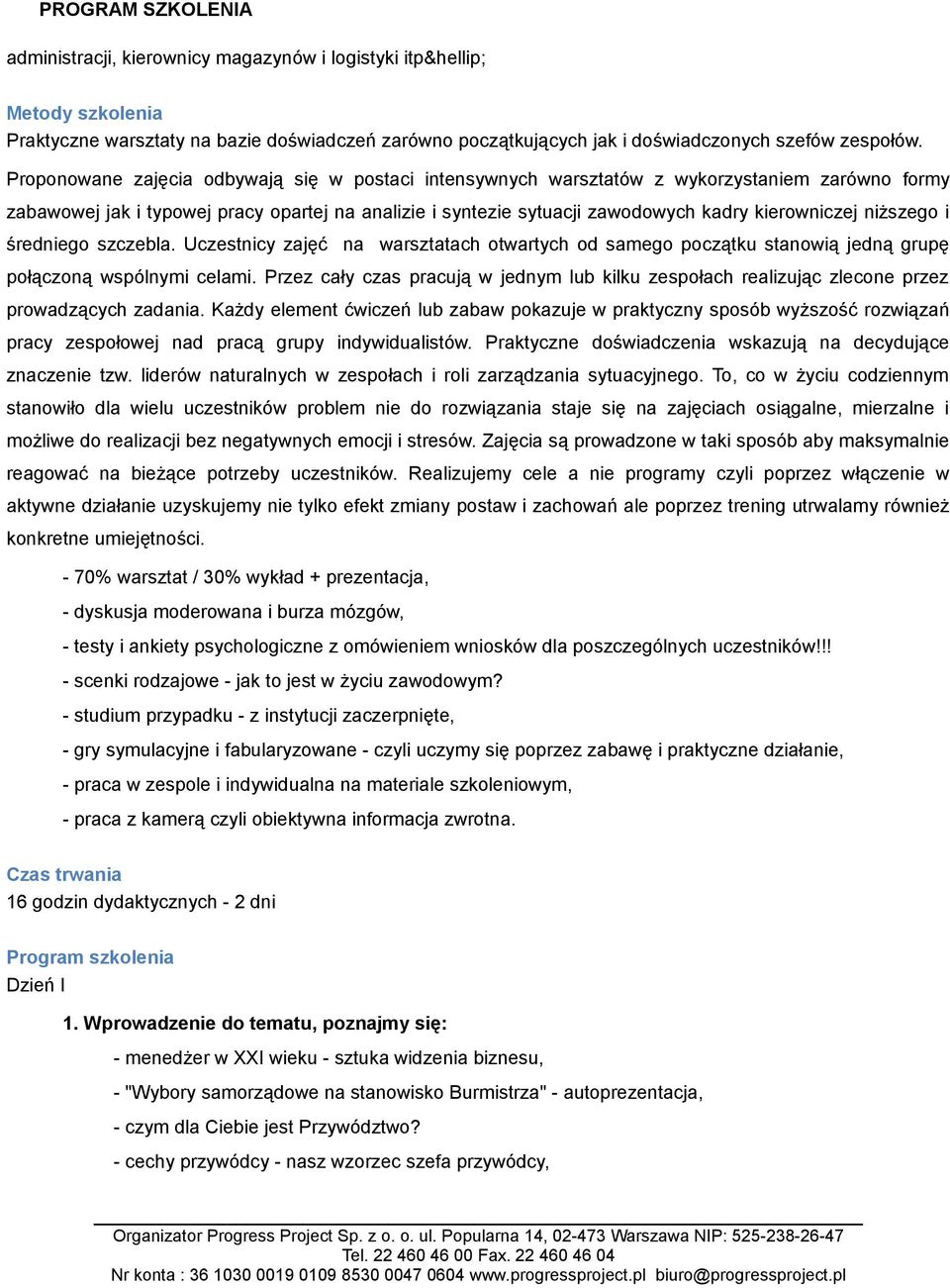 PROGRAM SZKOLENIA

administracji, kierownicy magazynów i logistyki itp&hellip;

Metody szkolenia
Praktyczne warsztaty na bazie doświadczeń zarówno początkujących jak i doświadczonych szefów zespołów.
Proponowane zajęcia odbywają się w postaci intensywnych warsztatów z wykorzystaniem zarówno formy zabawowej jak i typowej pracy opartej na analizie i syntezie sytuacji zawodowych kadry kierowniczej niższego i średniego szczebla. Uczestnicy zajęć na warsztatach otwartych od samego początku stanowią jedną grupę połączoną wspólnymi celami. Przez cały czas pracują w jednym lub kilku zespołach realizując zlecone przez prowadzących zadania. Każdy element ćwiczeń lub zabaw pokazuje w praktyczny sposób wyższość rozwiązań pracy zespołowej nad pracą grupy indywidualistów. Praktyczne doświadczenia wskazują na decydujące znaczenie tzw. liderów naturalnych w zespołach i roli zarządzania sytuacyjnego. To, co w życiu codziennym stanowiło dla wielu uczestników problem nie do rozwiązania staje się na zajęciach osiągalne, mierzalne i możliwe do realizacji bez negatywnych emocji i stresów. Zajęcia są prowadzone w taki sposób aby maksymalnie reagować na bieżące potrzeby uczestników. Realizujemy cele a nie programy czyli poprzez włączenie w aktywne działanie uzyskujemy nie tylko efekt zmiany postaw i zachowań ale poprzez trening utrwalamy również konkretne umiejętności.

- 70% warsztat / 30% wykład + prezentacja,
- dyskusja moderowana i burza mózgów,
- testy i ankiety psychologiczne z omówieniem wniosków dla poszczególnych uczestników!!!
- scenki rodzajowe - jak to jest w życiu zawodowym?
- studium przypadku - z instytucji zaczerpnięte,
- gry symulacyjne i fabularyzowane - czyli uczymy się poprzez zabawę i praktyczne działanie,
- praca w zespole i indywidualna na materiale szkoleniowym,
- praca z kamerą czyli obiektywna informacja zwrotna.

Czas trwania
16 godzin dydaktycznych - 2 dni

Program szkolenia
Dzień I

1. Wprowadzenie do tematu, poznajmy się:
- menedżer w XXI wieku - sztuka widzenia biznesu,
- "Wybory samorządowe na stanowisko Burmistrza" - autoprezentacja,
- czym dla Ciebie jest Przywództwo?
- cechy przywódcy - nasz wzorzec szefa przywódcy,

Organizator Progress Project Sp. z o. o. ul. Popularna 14, 02-473 Warszawa NIP: 525-238-26-47
Tel. 22 460 46 00 Fax. 22 460 46 04
Nr konta : 36 1030 0019 0109 8530 0047 0604 www.progressproject.pl biuro@progressproject.pl